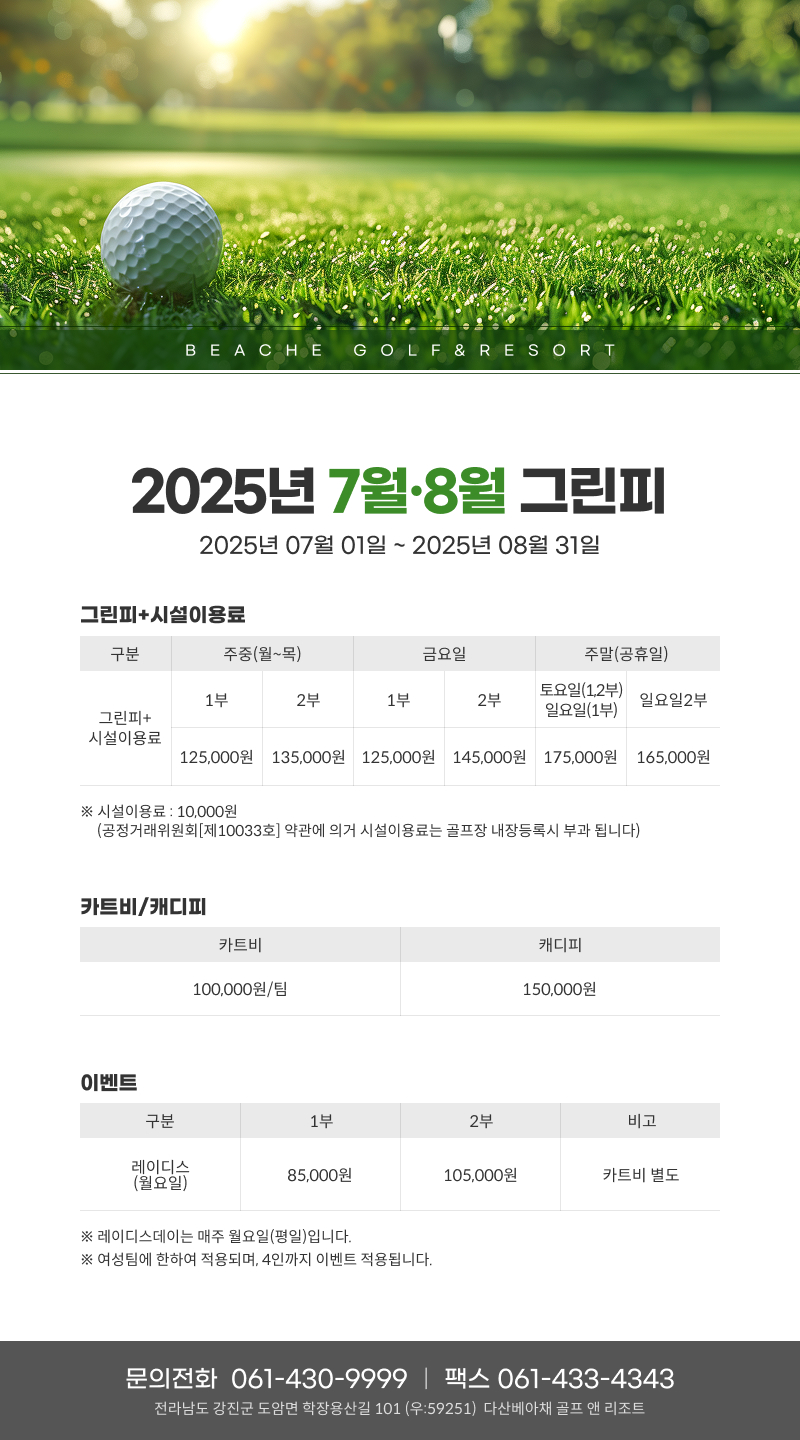 BEACHE GOLF&RESORT

2025년 7월·8월 그린피

2025년 07월 01일 ~ 2025년 08월 31일

그린피+시설이용료

| 구분 | 주중(월~목) | | 금요일 | | 주말(공휴일) | |
|---|---|---|---|---|---|---|
| 그린피+ 시설이용료 | 1부 | 2부 | 1부 | 2부 | 토요일(1,2부) 일요일(1부) | 일요일2부 |
| | 125,000원 | 135,000원 | 125,000원 | 145,000원 | 175,000원 | 165,000원 |

※ 시설이용료 : 10,000원
(공정거래위원회[제10033호] 약관에 의거 시설이용료는 골프장 내장등록시 부과 됩니다)

카트비/캐디피

| 카트비 | 캐디피 |
|---|---|
| 100,000원/팀 | 150,000원 |

이벤트

| 구분 | 1부 | 2부 | 비고 |
|---|---|---|---|
| 레이디스 (월요일) | 85,000원 | 105,000원 | 카트비 별도 |

※ 레이디스데이는 매주 월요일(평일)입니다.
※ 여성팀에 한하여 적용되며, 4인까지 이벤트 적용됩니다.

문의전화 061-430-9999 | 팩스 061-433-4343
전라남도 강진군 도암면 학장용산길 101 (우:59251) 다산베아채 골프 앤 리조트